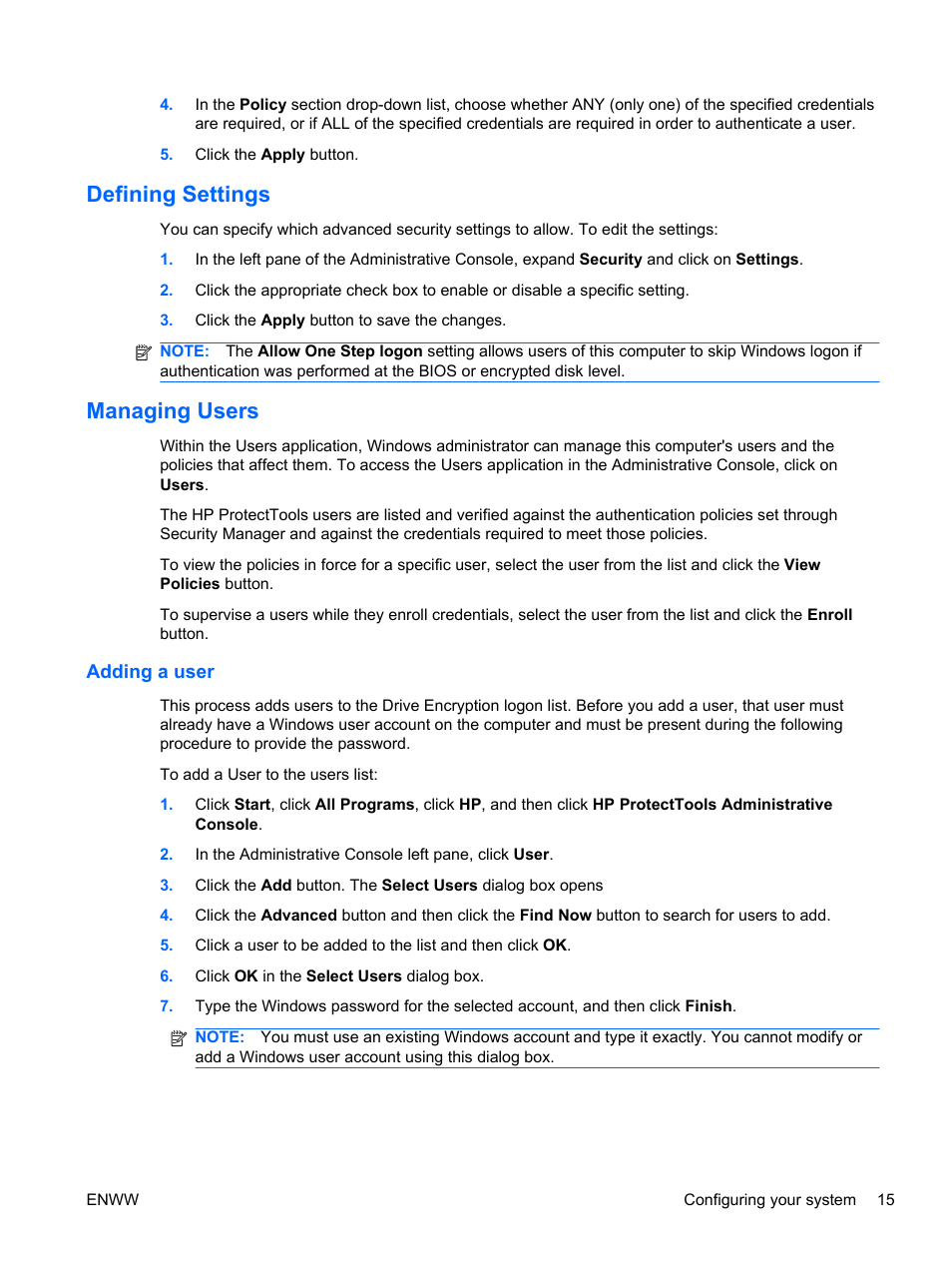 4. In the Policy section drop-down list, choose whether ANY (only one) of the specified credentials are required, or if ALL of the specified credentials are required in order to authenticate a user.

5. Click the Apply button.

Defining Settings

You can specify which advanced security settings to allow. To edit the settings:

1. In the left pane of the Administrative Console, expand Security and click on Settings.

2. Click the appropriate check box to enable or disable a specific setting.

3. Click the Apply button to save the changes.

NOTE: The Allow One Step logon setting allows users of this computer to skip Windows logon if authentication was performed at the BIOS or encrypted disk level.

Managing Users

Within the Users application, Windows administrator can manage this computer's users and the policies that affect them. To access the Users application in the Administrative Console, click on Users.

The HP ProtectTools users are listed and verified against the authentication policies set through Security Manager and against the credentials required to meet those policies.

To view the policies in force for a specific user, select the user from the list and click the View Policies button.

To supervise a users while they enroll credentials, select the user from the list and click the Enroll button.

Adding a user

This process adds users to the Drive Encryption logon list. Before you add a user, that user must already have a Windows user account on the computer and must be present during the following procedure to provide the password.

To add a User to the users list:

1. Click Start, click All Programs, click HP, and then click HP ProtectTools Administrative Console.

2. In the Administrative Console left pane, click User.

3. Click the Add button. The Select Users dialog box opens

4. Click the Advanced button and then click the Find Now button to search for users to add.

5. Click a user to be added to the list and then click OK.

6. Click OK in the Select Users dialog box.

7. Type the Windows password for the selected account, and then click Finish.

NOTE: You must use an existing Windows account and type it exactly. You cannot modify or add a Windows user account using this dialog box.

ENWW Configuring your system 15